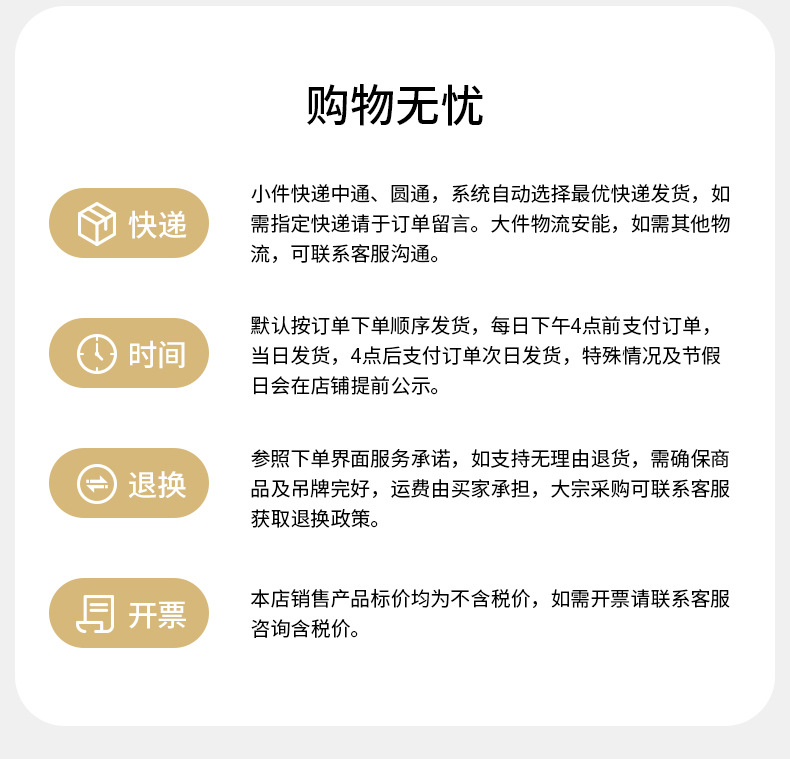 购物无忧

快递

小件快递中通、圆通，系统自动选择最优快递发货，如需指定快递请于订单留言。大件物流安能，如需其他物流，可联系客服沟通。

时间

默认按订单下单顺序发货，每日下午4点前支付订单，当日发货，4点后支付订单次日发货，特殊情况及节假日会在店铺提前公示。

退换

参照下单界面服务承诺，如支持无理由退货，需确保商品及吊牌完好，运费由买家承担，大宗采购可联系客服获取退换政策。

开票

本店销售产品标价均为不含税价，如需开票请联系客服咨询含税价。